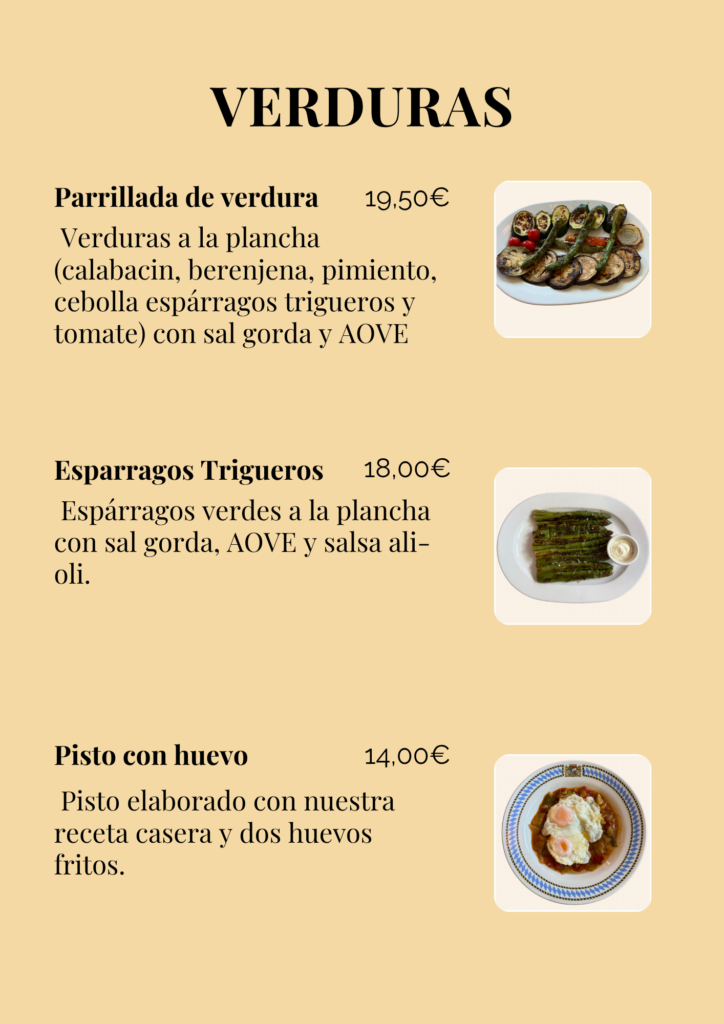 VERDURAS

Parrillada de verdura 19,50€

Verduras a la plancha (calabacin, berenjena, pimiento, cebolla espárragos trigueros y tomate) con sal gorda y AOVE

Esparragos Trigueros 18,00€

Espárragos verdes a la plancha con sal gorda, AOVE y salsa alioli.

Pisto con huevo 14,00€

Pisto elaborado con nuestra receta casera y dos huevos fritos.